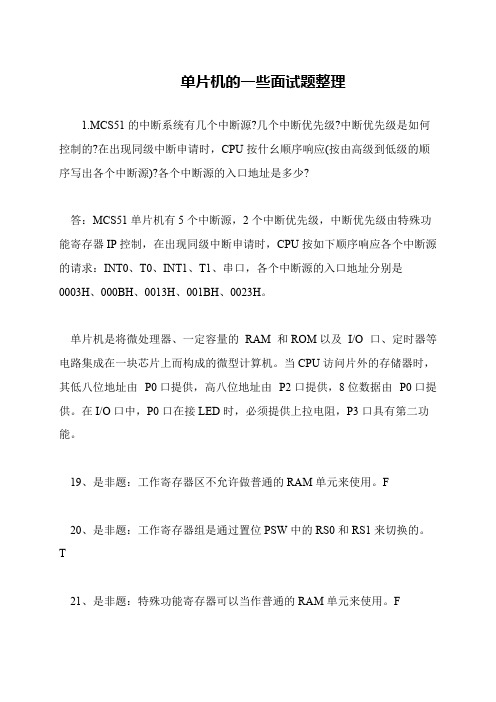 单片机的一些面试题整理

1.MCS51 的中断系统有几个中断源?几个中断优先级?中断优先级是如何控制的?在出现同级中断申请时，CPU 按什么顺序响应(按由高级到低级的顺序写出各个中断源)?各个中断源的入口地址是多少?

答：MCS51 单片机有 5 个中断源，2 个中断优先级，中断优先级由特殊功能寄存器 IP 控制，在出现同级中断申请时，CPU 按如下顺序响应各个中断源的请求：INT0、T0、INT1、T1、串口，各个中断源的入口地址分别是 0003H、000BH、0013H、001BH、0023H。

单片机是将微处理器、一定容量的 RAM 和 ROM 以及 I/O 口、定时器等电路集成在一块芯片上而构成的微型计算机。当 CPU 访问片外的存储器时，其低八位地址由 P0 口提供，高八位地址由 P2 口提供，8 位数据由 P0 口提供。在 I/O 口中，P0 口在接 LED 时，必须提供上拉电阻，P3 口具有第二功能。

19、是非题：工作寄存器区不允许做普通的 RAM 单元来使用。F

20、是非题：工作寄存器组是通过置位 PSW 中的 RS0 和 RS1 来切换的。T

21、是非题：特殊功能寄存器可以当作普通的 RAM 单元来使用。F